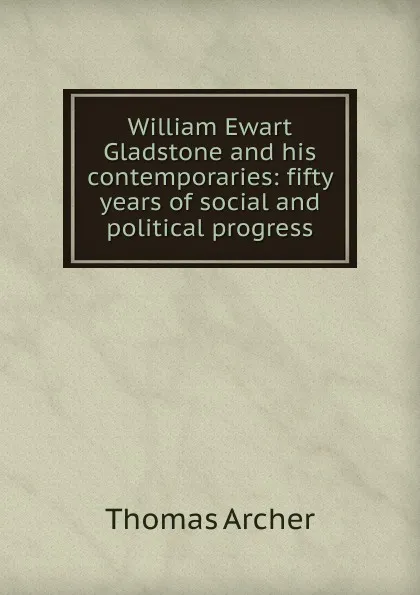 William Ewart Gladstone and his contemporaries: fifty years of social and political progress

Thomas Archer